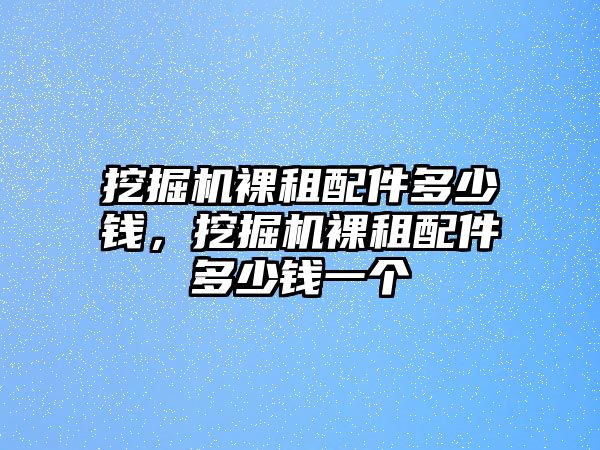 挖掘机裸租配件多少钱，挖掘机裸租配件多少钱一个